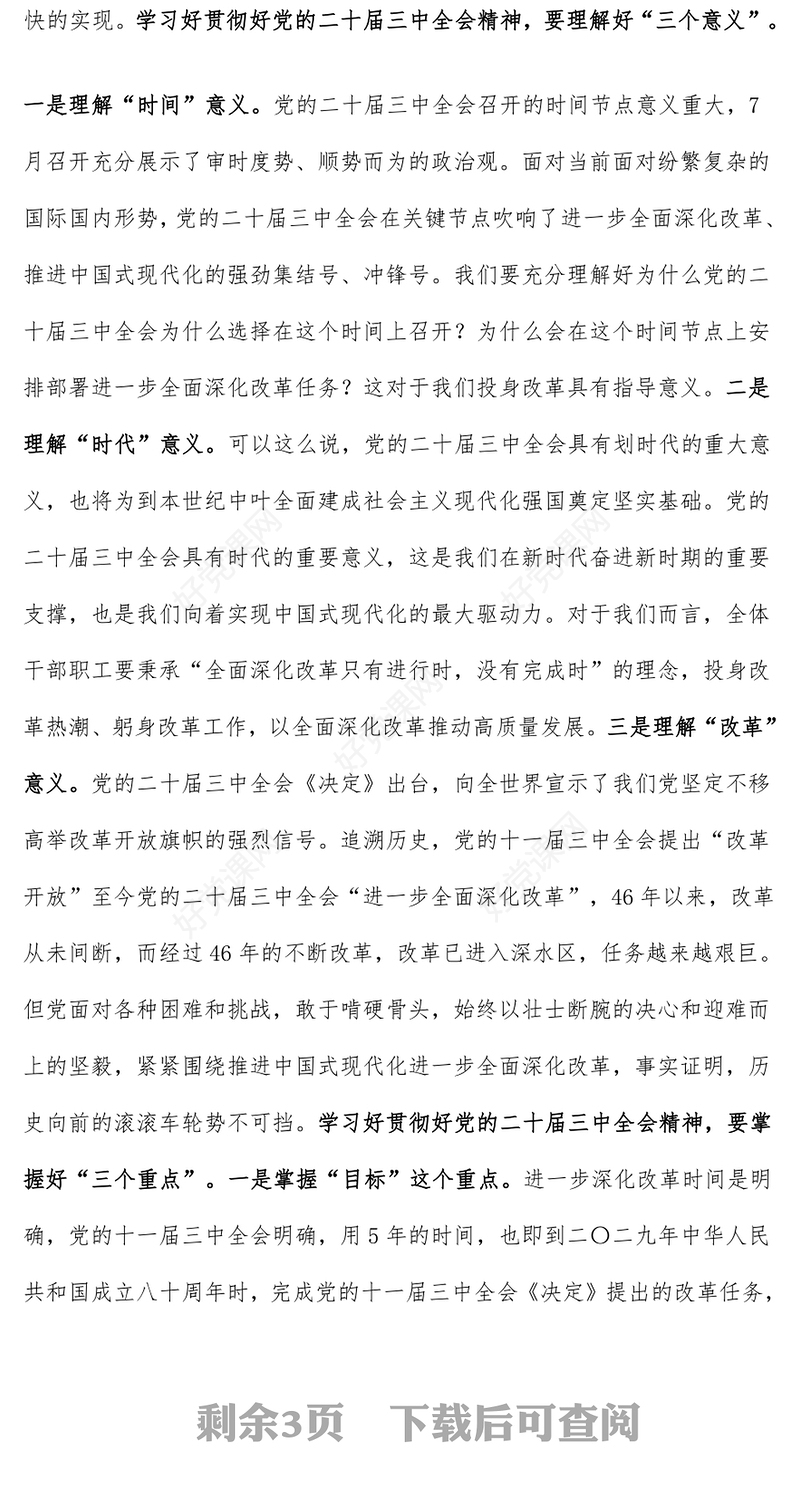 快的实现。学习好贯彻好党的二十届三中全会精神，要理解好“三个意义”。

一是理解“时间”意义。党的二十届三中全会召开的时间节点意义重大，7月召开充分展示了审时度势、顺势而为的政治观。面对当前面对纷繁复杂的国际国内形势，党的二十届三中全会在关键节点吹响了进一步全面深化改革、推进中国式现代化的强劲集结号、冲锋号。我们要充分理解好为什么党的二十届三中全会为什么选择在这个时间上召开？为什么会在这个时间节点上安排部署进一步全面深化改革任务？这对于我们投身改革具有指导意义。二是理解“时代”意义。可以这么说，党的二十届三中全会具有划时代的重大意义，也将为到本世纪中叶全面建成社会主义现代化强国奠定坚实基础。党的二十届三中全会具有时代的重要意义，这是我们在新时代奋进新时期的重要支撑，也是我们向着实现中国式现代化的最大驱动力。对于我们而言，全体干部职工要秉承“全面深化改革只有进行时，没有完成时”的理念，投身改革热潮、躬身改革工作，以全面深化改革推动高质量发展。三是理解“改革”意义。党的二十届三中全会《决定》出台，向全世界宣示了我们党坚定不移高举改革开放旗帜的强烈信号。追溯历史，党的十一届三中全会提出“改革开放”至今党的二十届三中全会“进一步全面深化改革”，46年以来，改革从未间断，而经过46年的不断改革，改革已进入深水区，任务越来越艰巨。但党面对各种困难和挑战，敢于啃硬骨头，始终以壮士断腕的决心和迎难而上的坚毅，紧紧围绕推进中国式现代化进一步全面深化改革，事实证明，历史向前的滚滚车轮势不可挡。学习好贯彻好党的二十届三中全会精神，要掌握好“三个重点”。一是掌握“目标”这个重点。进一步深化改革时间是明确，党的十一届三中全会明确，用5年的时间，也即到二〇二九年中华人民共和国成立八十周年时，完成党的十一届三中全会《决定》提出的改革任务，

剩余3页 下载后可查阅